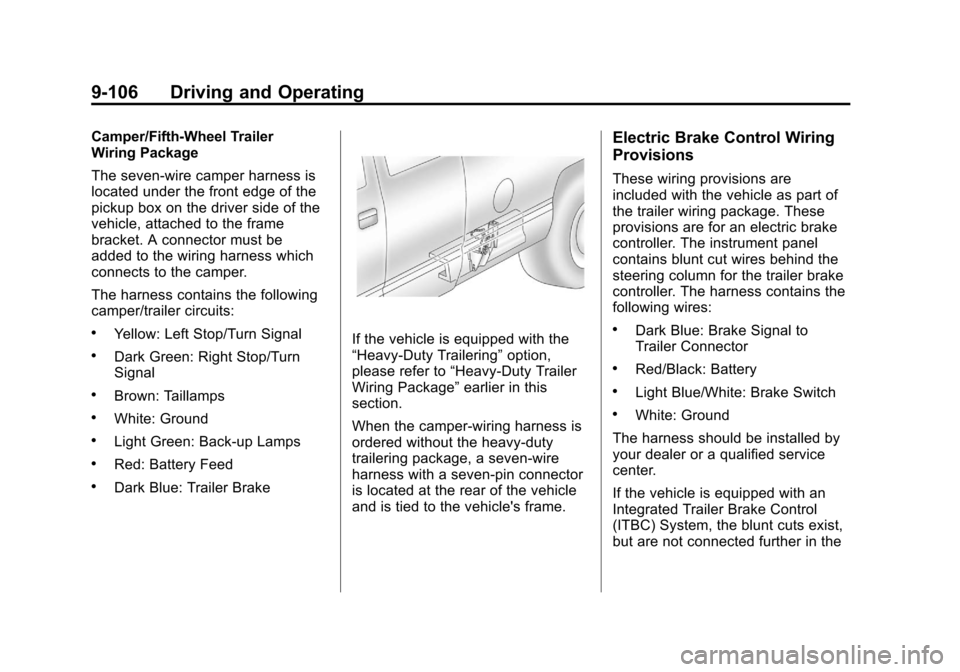 9-106 Driving and Operating

Camper/Fifth-Wheel Trailer Wiring Package

The seven-wire camper harness is located under the front edge of the pickup box on the driver side of the vehicle, attached to the frame bracket. A connector must be added to the wiring harness which connects to the camper.

The harness contains the following camper/trailer circuits:

• Yellow: Left Stop/Turn Signal

• Dark Green: Right Stop/Turn Signal

• Brown: Taillamps

• White: Ground

• Light Green: Back-up Lamps

• Red: Battery Feed

• Dark Blue: Trailer Brake

If the vehicle is equipped with the “Heavy-Duty Trailering” option, please refer to “Heavy-Duty Trailer Wiring Package” earlier in this section.

When the camper-wiring harness is ordered without the heavy-duty trailering package, a seven-wire harness with a seven-pin connector is located at the rear of the vehicle and is tied to the vehicle's frame.

Electric Brake Control Wiring Provisions

These wiring provisions are included with the vehicle as part of the trailer wiring package. These provisions are for an electric brake controller. The instrument panel contains blunt cut wires behind the steering column for the trailer brake controller. The harness contains the following wires:

• Dark Blue: Brake Signal to Trailer Connector

• Red/Black: Battery

• Light Blue/White: Brake Switch

• White: Ground

The harness should be installed by your dealer or a qualified service center.

If the vehicle is equipped with an Integrated Trailer Brake Control (ITBC) System, the blunt cuts exist, but are not connected further in the

carmanualsonline.info